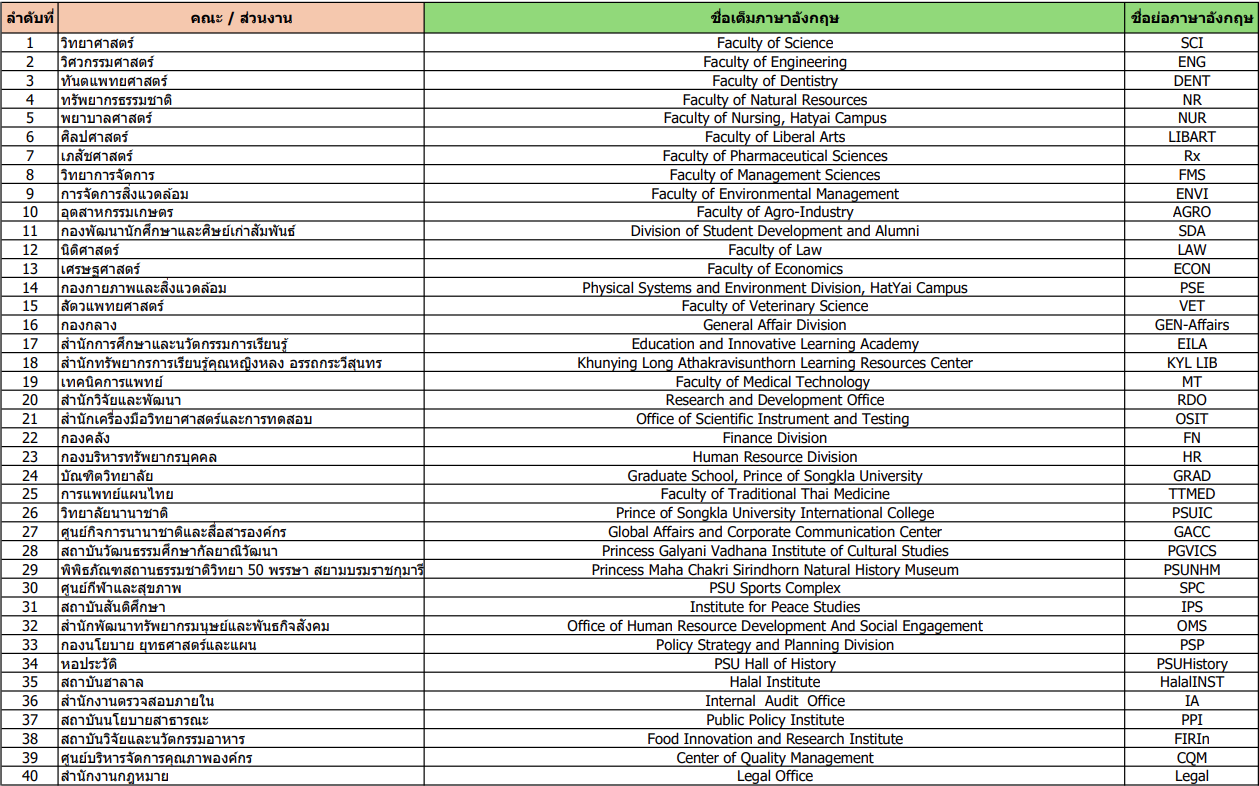 | ลำดับที่ | คณะ / ส่วนงาน | ชื่อเต็มภาษาอังกฤษ | ชื่อย่อภาษาอังกฤษ |
|---|---|---|---|
| 1 | วิทยาศาสตร์ | Faculty of Science | SCI |
| 2 | วิศวกรรมศาสตร์ | Faculty of Engineering | ENG |
| 3 | ทันตแพทยศาสตร์ | Faculty of Dentistry | DENT |
| 4 | ทรัพยากรธรรมชาติ | Faculty of Natural Resources | NR |
| 5 | พยาบาลศาสตร์ | Faculty of Nursing, Hatyai Campus | NUR |
| 6 | ศิลปศาสตร์ | Faculty of Liberal Arts | LIBART |
| 7 | เภสัชศาสตร์ | Faculty of Pharmaceutical Sciences | Rx |
| 8 | วิทยาการจัดการ | Faculty of Management Sciences | FMS |
| 9 | การจัดการสิ่งแวดล้อม | Faculty of Environmental Management | ENVI |
| 10 | อุตสาหกรรมเกษตร | Faculty of Agro-Industry | AGRO |
| 11 | กองพัฒนานักศึกษาและศิษย์เก่าสัมพันธ์ | Division of Student Development and Alumni | SDA |
| 12 | นิติศาสตร์ | Faculty of Law | LAW |
| 13 | เศรษฐศาสตร์ | Faculty of Economics | ECON |
| 14 | กองกายภาพและสิ่งแวดล้อม | Physical Systems and Environment Division, HatYai Campus | PSE |
| 15 | สัตวแพทยศาสตร์ | Faculty of Veterinary Science | VET |
| 16 | กองกลาง | General Affair Division | GEN-Affairs |
| 17 | สำนักการศึกษาและนวัตกรรมการเรียนรู้ | Education and Innovative Learning Academy | EILA |
| 18 | สำนักทรัพยากรการเรียนรู้คุณหญิงหลง อรรถกระวีสุนทร | Khunying Long Athakravisunthorn Learning Resources Center | KYL LIB |
| 19 | เทคนิคการแพทย์ | Faculty of Medical Technology | MT |
| 20 | สำนักวิจัยและพัฒนา | Research and Development Office | RDO |
| 21 | สำนักเครื่องมือวิทยาศาสตร์และการทดสอบ | Office of Scientific Instrument and Testing | OSIT |
| 22 | กองคลัง | Finance Division | FN |
| 23 | กองบริหารทรัพยากรบุคคล | Human Resource Division | HR |
| 24 | บัณฑิตวิทยาลัย | Graduate School, Prince of Songkla University | GRAD |
| 25 | การแพทย์แผนไทย | Faculty of Traditional Thai Medicine | TTMED |
| 26 | วิทยาลัยนานาชาติ | Prince of Songkla University International College | PSUIC |
| 27 | ศูนย์กิจการนานาชาติและสื่อสารองค์กร | Global Affairs and Corporate Communication Center | GACC |
| 28 | สถาบันวัฒนธรรมศึกษากัลยาณิวัฒนา | Princess Galyani Vadhana Institute of Cultural Studies | PGVICS |
| 29 | พิพิธภัณฑสถานธรรมชาติวิทยา 50 พรรษา สยามบรมราชกุมารี | Princess Maha Chakri Sirindhorn Natural History Museum | PSUNHM |
| 30 | ศูนย์กีฬาและสุขภาพ | PSU Sports Complex | SPC |
| 31 | สถาบันสันติศึกษา | Institute for Peace Studies | IPS |
| 32 | สำนักพัฒนาทรัพยากรมนุษย์และพันธกิจสังคม | Office of Human Resource Development And Social Engagement | OMS |
| 33 | กองนโยบาย ยุทธศาสตร์และแผน | Policy Strategy and Planning Division | PSP |
| 34 | หอประวัติ | PSU Hall of History | PSUHistory |
| 35 | สถาบันฮาลาล | Halal Institute | HalalINST |
| 36 | สำนักงานตรวจสอบภายใน | Internal Audit Office | IA |
| 37 | สถาบันนโยบายสาธารณะ | Public Policy Institute | PPI |
| 38 | สถาบันวิจัยและนวัตกรรมอาหาร | Food Innovation and Research Institute | FIRIn |
| 39 | ศูนย์บริหารจัดการคุณภาพองค์กร | Center of Quality Management | CQM |
| 40 | สำนักงานกฎหมาย | Legal Office | Legal |